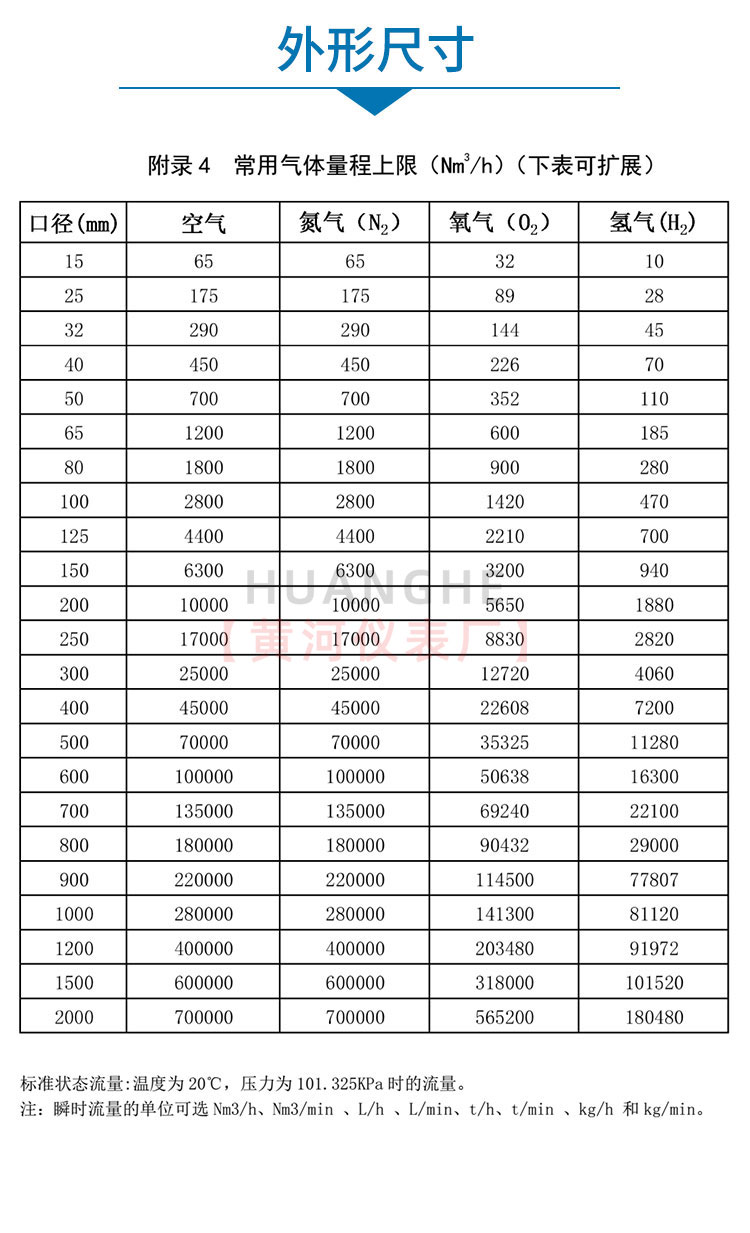 外形尺寸

附录 4　常用气体量程上限（$Nm^3/h$）（下表可扩展）

| 口径(mm) | 空气 | 氮气（$N_2$） | 氧气（$O_2$） | 氢气($H_2$) |
|---|---|---|---|---|
| 15 | 65 | 65 | 32 | 10 |
| 25 | 175 | 175 | 89 | 28 |
| 32 | 290 | 290 | 144 | 45 |
| 40 | 450 | 450 | 226 | 70 |
| 50 | 700 | 700 | 352 | 110 |
| 65 | 1200 | 1200 | 600 | 185 |
| 80 | 1800 | 1800 | 900 | 280 |
| 100 | 2800 | 2800 | 1420 | 470 |
| 125 | 4400 | 4400 | 2210 | 700 |
| 150 | 6300 | 6300 | 3200 | 940 |
| 200 | 10000 | 10000 | 5650 | 1880 |
| 250 | 17000 | 17000 | 8830 | 2820 |
| 300 | 25000 | 25000 | 12720 | 4060 |
| 400 | 45000 | 45000 | 22608 | 7200 |
| 500 | 70000 | 70000 | 35325 | 11280 |
| 600 | 100000 | 100000 | 50638 | 16300 |
| 700 | 135000 | 135000 | 69240 | 22100 |
| 800 | 180000 | 180000 | 90432 | 29000 |
| 900 | 220000 | 220000 | 114500 | 77807 |
| 1000 | 280000 | 280000 | 141300 | 81120 |
| 1200 | 400000 | 400000 | 203480 | 91972 |
| 1500 | 600000 | 600000 | 318000 | 101520 |
| 2000 | 700000 | 700000 | 565200 | 180480 |

HUANGHE
【黄河仪表厂】

标准状态流量:温度为 20℃，压力为 101.325KPa 时的流量。
注：瞬时流量的单位可选 Nm3/h、Nm3/min 、L/h 、L/min、t/h、t/min 、kg/h 和 kg/min。